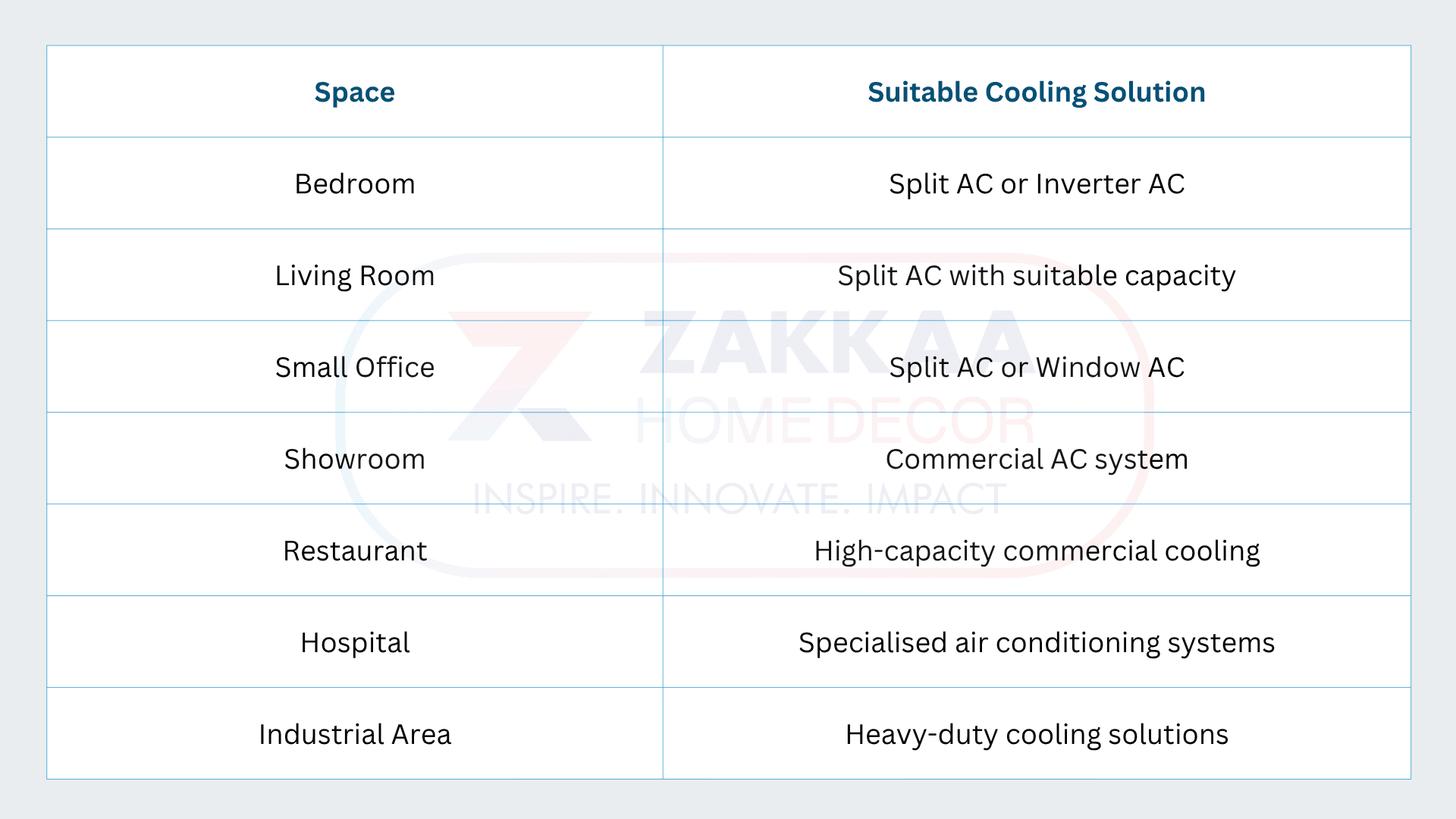 | Space | Suitable Cooling Solution |
|---|---|
| Bedroom | Split AC or Inverter AC |
| Living Room | Split AC with suitable capacity |
| Small Office | Split AC or Window AC |
| Showroom | Commercial AC system |
| Restaurant | High-capacity commercial cooling |
| Hospital | Specialised air conditioning systems |
| Industrial Area | Heavy-duty cooling solutions |

ZAKKAA
HOME DECOR
INSPIRE. INNOVATE. IMPACT